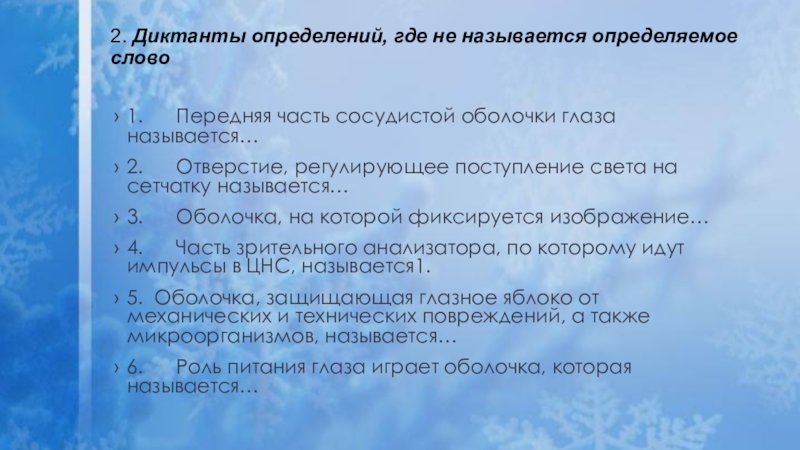 2. Диктанты определений, где не называется определяемое слово

› 1. Передняя часть сосудистой оболочки глаза называется…

› 2. Отверстие, регулирующее поступление света на сетчатку называется…

› 3. Оболочка, на которой фиксируется изображение…

› 4. Часть зрительного анализатора, по которому идут импульсы в ЦНС, называется1.

› 5. Оболочка, защищающая глазное яблоко от механических и технических повреждений, а также микроорганизмов, называется…

› 6. Роль питания глаза играет оболочка, которая называется…